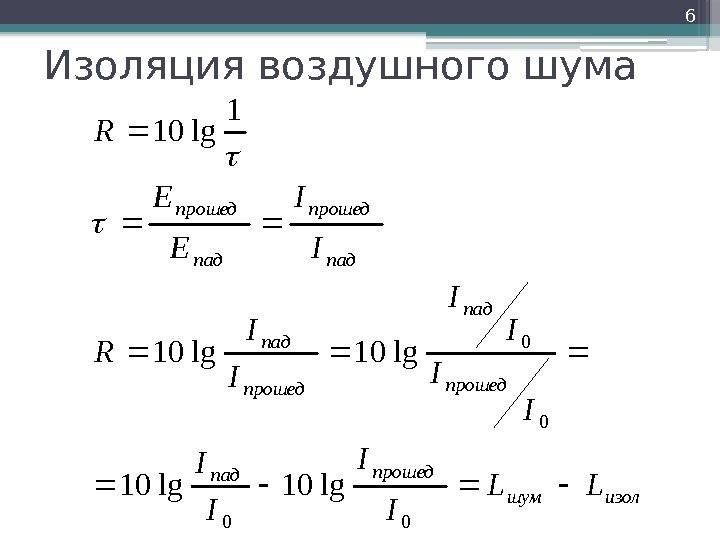 6

Изоляция воздушного шума

$R = 10 \lg \frac{1}{\tau}$

$\tau = \frac{E_{прошед}}{E_{пад}} = \frac{I_{прошед}}{I_{пад}}$

$R = 10 \lg \frac{I_{пад}}{I_{прошед}} = 10 \lg \frac{I_{пад}/I_0}{I_{прошед}/I_0} =$

$= 10 \lg \frac{I_{пад}}{I_0} - 10 \lg \frac{I_{прошед}}{I_0} = L_{шум} - L_{изол}$